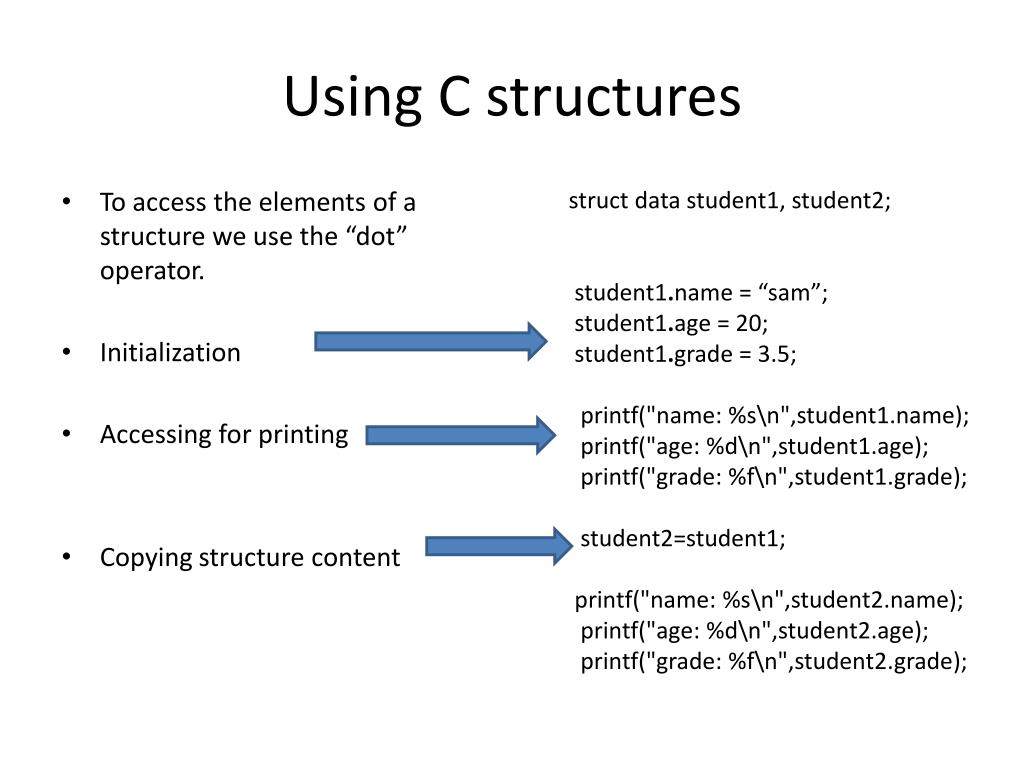 Using C structures

• To access the elements of a structure we use the “dot” operator.

• Initialization

• Accessing for printing

• Copying structure content

struct data student1, student2;

student1.name = “sam”;
student1.age = 20;
student1.grade = 3.5;

printf("name: %s\n",student1.name);
printf("age: %d\n",student1.age);
printf("grade: %f\n",student1.grade);

student2=student1;

printf("name: %s\n",student2.name);
printf("age: %d\n",student2.age);
printf("grade: %f\n",student2.grade);